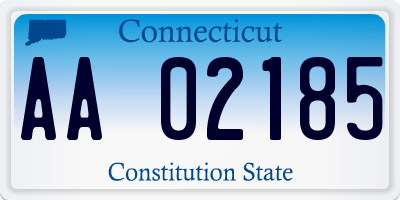 Connecticut

AA 02185

Constitution State